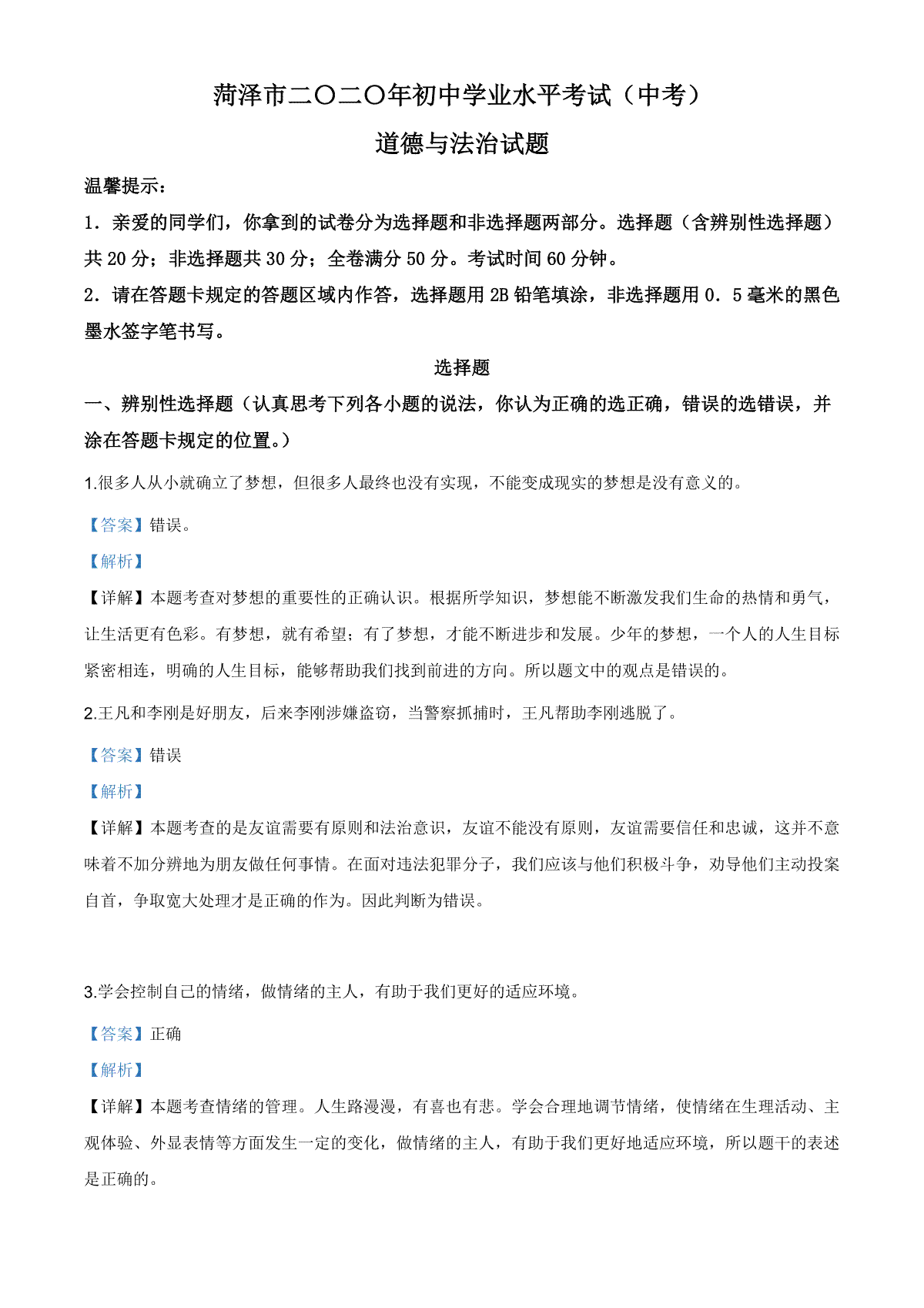 菏泽市二〇二〇年初中学业水平考试（中考）

道德与法治试题

温馨提示：

1．亲爱的同学们，你拿到的试卷分为选择题和非选择题两部分。选择题（含辨别性选择题）共 20 分；非选择题共 30 分；全卷满分 50 分。考试时间 60 分钟。

2．请在答题卡规定的答题区域内作答，选择题用 2B 铅笔填涂，非选择题用 0．5 毫米的黑色墨水签字笔书写。

选择题

一、辨别性选择题（认真思考下列各小题的说法，你认为正确的选正确，错误的选错误，并涂在答题卡规定的位置。）

1.很多人从小就确立了梦想，但很多人最终也没有实现，不能变成现实的梦想是没有意义的。

【答案】错误。

【解析】

【详解】本题考查对梦想的重要性的正确认识。根据所学知识，梦想能不断激发我们生命的热情和勇气，让生活更有色彩。有梦想，就有希望；有了梦想，才能不断进步和发展。少年的梦想，一个人的人生目标紧密相连，明确的人生目标，能够帮助我们找到前进的方向。所以题文中的观点是错误的。

2.王凡和李刚是好朋友，后来李刚涉嫌盗窃，当警察抓捕时，王凡帮助李刚逃脱了。

【答案】错误

【解析】

【详解】本题考查的是友谊需要有原则和法治意识，友谊不能没有原则，友谊需要信任和忠诚，这并不意味着不加分辨地为朋友做任何事情。在面对违法犯罪分子，我们应该与他们积极斗争，劝导他们主动投案自首，争取宽大处理才是正确的作为。因此判断为错误。

3.学会控制自己的情绪，做情绪的主人，有助于我们更好的适应环境。

【答案】正确

【解析】

【详解】本题考查情绪的管理。人生路漫漫，有喜也有悲。学会合理地调节情绪，使情绪在生理活动、主观体验、外显表情等方面发生一定的变化，做情绪的主人，有助于我们更好地适应环境，所以题干的表述是正确的。